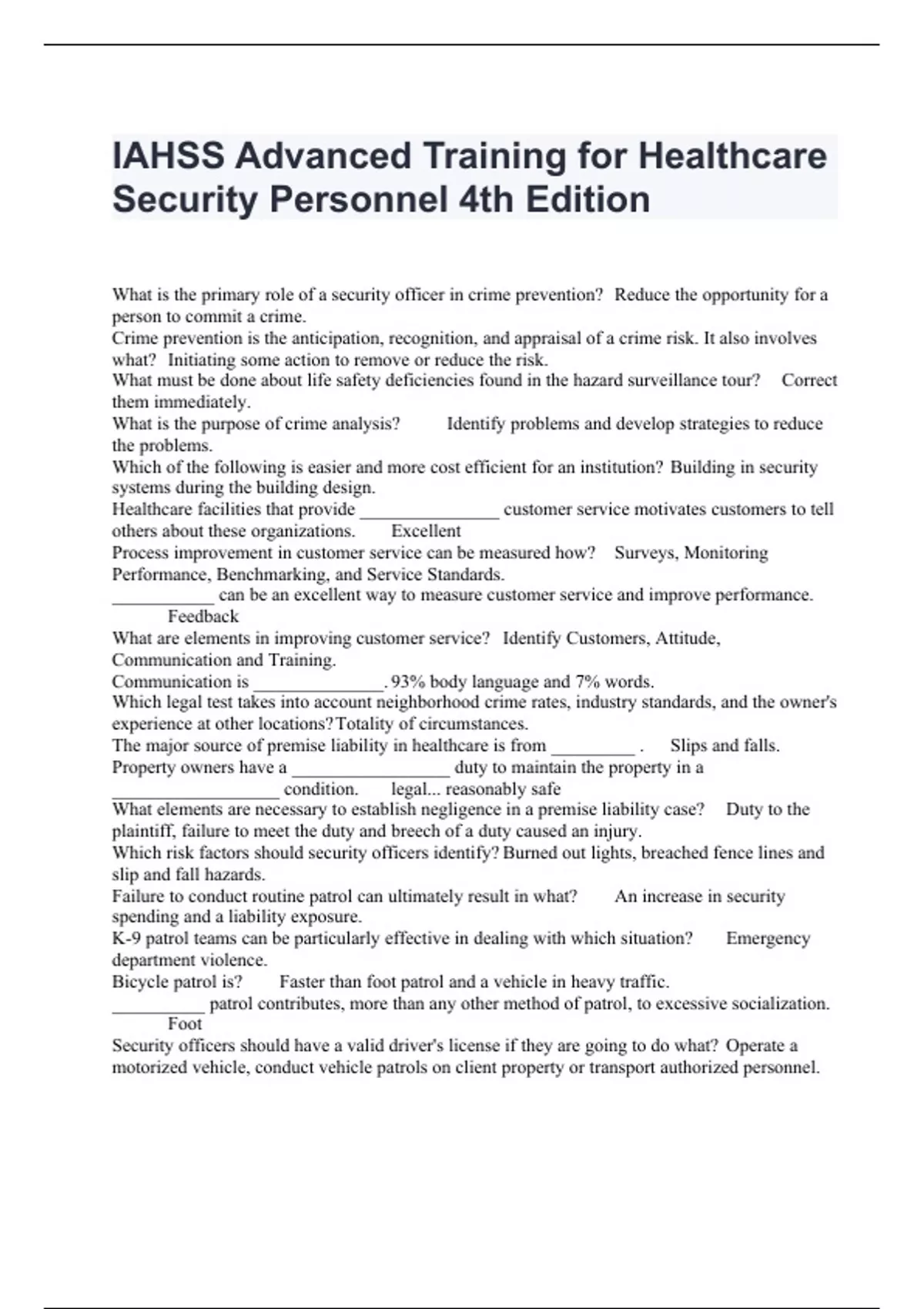 IAHSS Advanced Training for Healthcare Security Personnel 4th Edition

What is the primary role of a security officer in crime prevention? Reduce the opportunity for a person to commit a crime.
Crime prevention is the anticipation, recognition, and appraisal of a crime risk. It also involves what? Initiating some action to remove or reduce the risk.
What must be done about life safety deficiencies found in the hazard surveillance tour? Correct them immediately.
What is the purpose of crime analysis? Identify problems and develop strategies to reduce the problems.
Which of the following is easier and more cost efficient for an institution? Building in security systems during the building design.
Healthcare facilities that provide _______________ customer service motivates customers to tell others about these organizations. Excellent
Process improvement in customer service can be measured how? Surveys, Monitoring Performance, Benchmarking, and Service Standards.
___________ can be an excellent way to measure customer service and improve performance. Feedback
What are elements in improving customer service? Identify Customers, Attitude, Communication and Training.
Communication is ______________. 93% body language and 7% words.
Which legal test takes into account neighborhood crime rates, industry standards, and the owner's experience at other locations? Totality of circumstances.
The major source of premise liability in healthcare is from _________ . Slips and falls.
Property owners have a _________________ duty to maintain the property in a __________________ condition. legal... reasonably safe
What elements are necessary to establish negligence in a premise liability case? Duty to the plaintiff, failure to meet the duty and breech of a duty caused an injury.
Which risk factors should security officers identify? Burned out lights, breached fence lines and slip and fall hazards.
Failure to conduct routine patrol can ultimately result in what? An increase in security spending and a liability exposure.
K-9 patrol teams can be particularly effective in dealing with which situation? Emergency department violence.
Bicycle patrol is? Faster than foot patrol and a vehicle in heavy traffic.
__________ patrol contributes, more than any other method of patrol, to excessive socialization. Foot
Security officers should have a valid driver's license if they are going to do what? Operate a motorized vehicle, conduct vehicle patrols on client property or transport authorized personnel.